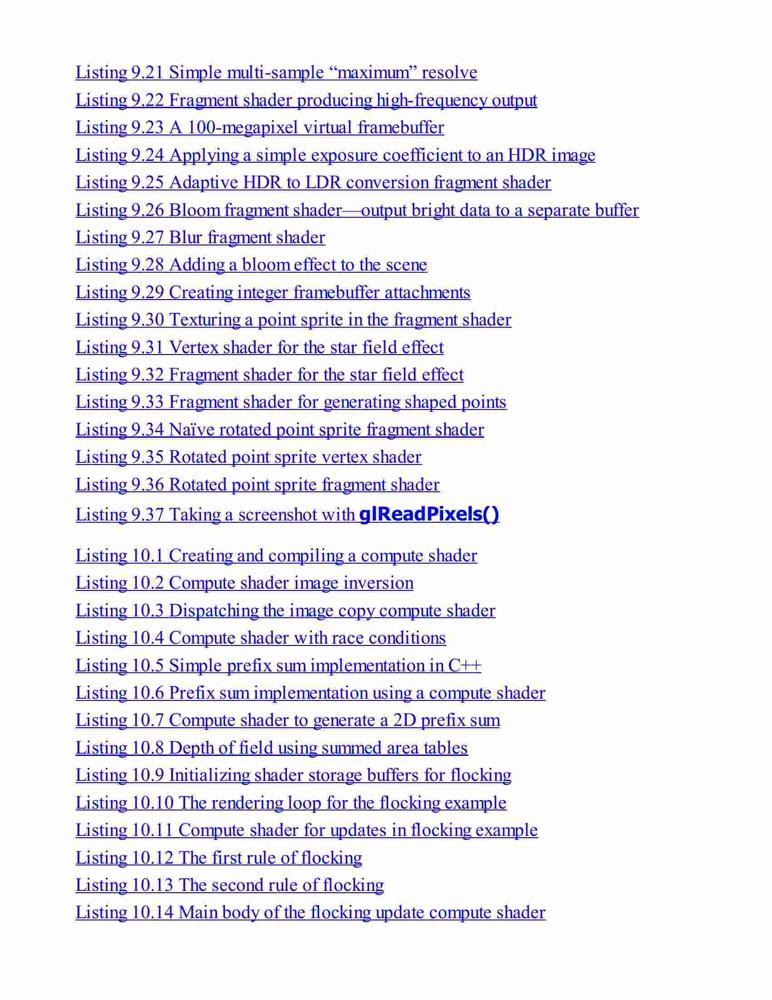 Listing 9.21 Simple multi-sample “maximum” resolve
Listing 9.22 Fragment shader producing high-frequency output
Listing 9.23 A 100-megapixel virtual framebuffer
Listing 9.24 Applying a simple exposure coefficient to an HDR image
Listing 9.25 Adaptive HDR to LDR conversion fragment shader
Listing 9.26 Bloom fragment shader—output bright data to a separate buffer
Listing 9.27 Blur fragment shader
Listing 9.28 Adding a bloom effect to the scene
Listing 9.29 Creating integer framebuffer attachments
Listing 9.30 Texturing a point sprite in the fragment shader
Listing 9.31 Vertex shader for the star field effect
Listing 9.32 Fragment shader for the star field effect
Listing 9.33 Fragment shader for generating shaped points
Listing 9.34 Naïve rotated point sprite fragment shader
Listing 9.35 Rotated point sprite vertex shader
Listing 9.36 Rotated point sprite fragment shader
Listing 9.37 Taking a screenshot with glReadPixels()

Listing 10.1 Creating and compiling a compute shader
Listing 10.2 Compute shader image inversion
Listing 10.3 Dispatching the image copy compute shader
Listing 10.4 Compute shader with race conditions
Listing 10.5 Simple prefix sum implementation in C++
Listing 10.6 Prefix sum implementation using a compute shader
Listing 10.7 Compute shader to generate a 2D prefix sum
Listing 10.8 Depth of field using summed area tables
Listing 10.9 Initializing shader storage buffers for flocking
Listing 10.10 The rendering loop for the flocking example
Listing 10.11 Compute shader for updates in flocking example
Listing 10.12 The first rule of flocking
Listing 10.13 The second rule of flocking
Listing 10.14 Main body of the flocking update compute shader